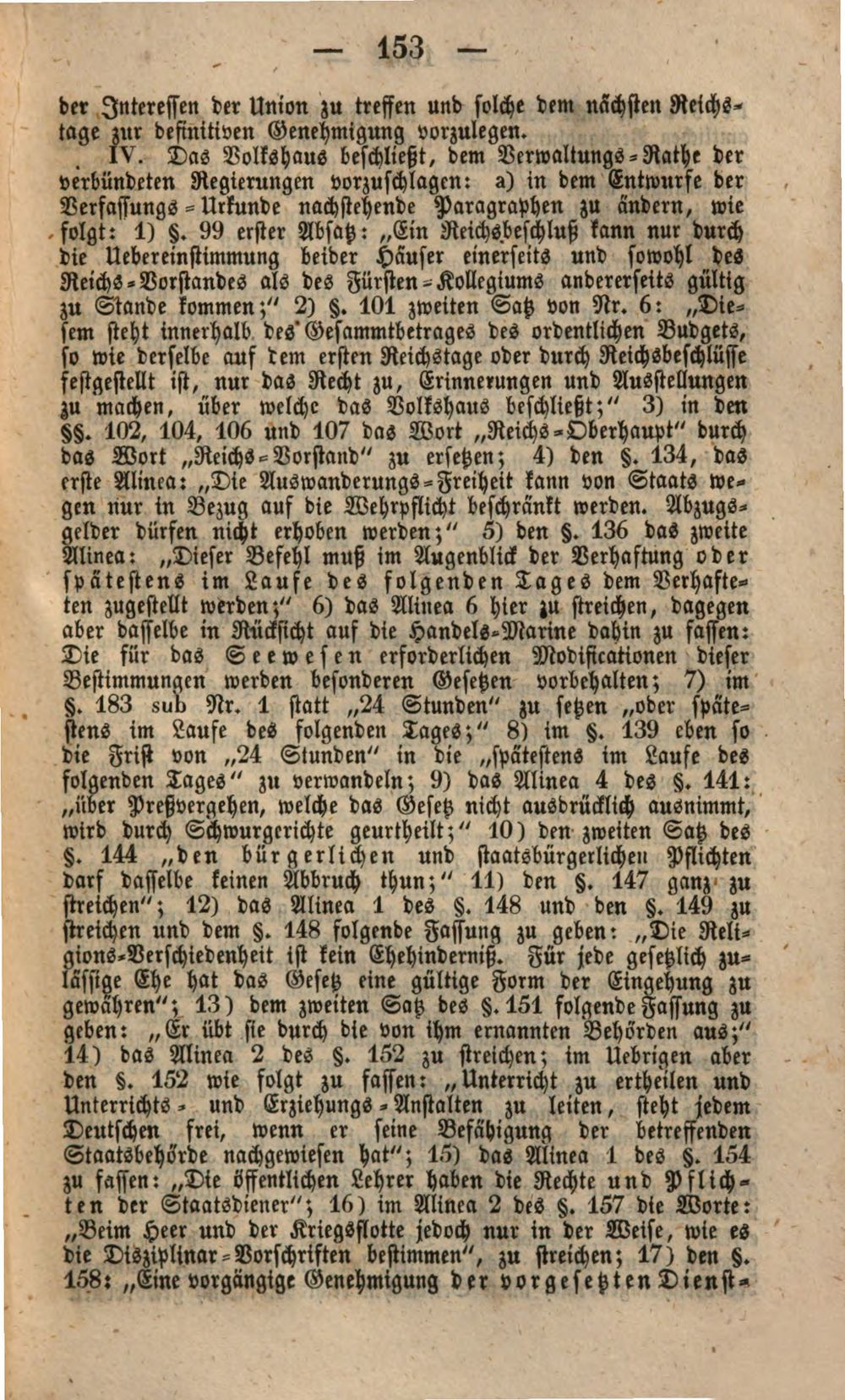 — 153 —

der Interessen der Union zu treffen und solche dem nächsten Reichstage zur definitiven Genehmigung vorzulegen.

IV. Das Volkshaus beschließt, dem Verwaltungs-Rathe der verbündeten Regierungen vorzuschlagen: a) in dem Entwurfe der Verfassungs-Urkunde nachstehende Paragraphen zu ändern, wie folgt: 1) §. 99 erster Absatz: „Ein Reichsbeschluß kann nur durch die Uebereinstimmung beider Häuser einerseits und sowohl des Reichs-Vorstandes als des Fürsten-Kollegiums andererseits gültig zu Stande kommen;" 2) §. 101 zweiten Satz von Nr. 6: „Diesem steht innerhalb des Gesammtbetrages des ordentlichen Budgets, so wie derselbe auf dem ersten Reichstage oder durch Reichsbeschlüsse festgestellt ist, nur das Recht zu, Erinnerungen und Ausstellungen zu machen, über welche das Volkshaus beschließt;" 3) in den §§. 102, 104, 106 und 107 das Wort „Reichs-Oberhaupt" durch das Wort „Reichs-Vorstand" zu ersetzen; 4) den §. 134, das erste Alinea: „Die Auswanderungs-Freiheit kann von Staats wegen nur in Bezug auf die Wehrpflicht beschränkt werden. Abzugsgelder dürfen nicht erhoben werden;" 5) den §. 136 das zweite Alinea: „Dieser Befehl muß im Augenblick der Verhaftung oder spätestens im Laufe des folgenden Tages dem Verhafteten zugestellt werden;" 6) das Alinea 6 hier zu streichen, dagegen aber dasselbe in Rücksicht auf die Handels-Marine dahin zu fassen: Die für das Seewesen erforderlichen Modificationen dieser Bestimmungen werden besonderen Gesetzen vorbehalten; 7) im §. 183 sub Nr. 1 statt „24 Stunden" zu setzen „oder spätestens im Laufe des folgenden Tages;" 8) im §. 139 eben so die Frist von „24 Stunden" in die „spätestens im Laufe des folgenden Tages" zu verwandeln; 9) das Alinea 4 des §. 141: „über Preßvergehen, welche das Gesetz nicht ausdrücklich ausnimmt, wird durch Schwurgerichte geurtheilt;" 10) den zweiten Satz des §. 144 „den bürgerlichen und staatsbürgerlichen Pflichten darf dasselbe keinen Abbruch thun;" 11) den §. 147 ganz zu streichen"; 12) das Alinea 1 des §. 148 und den §. 149 zu streichen und dem §. 148 folgende Fassung zu geben: „Die Religions-Verschiedenheit ist kein Ehehinderniß. Für jede gesetzlich zulässige Ehe hat das Gesetz eine gültige Form der Eingehung zu gewähren"; 13) dem zweiten Satz des §. 151 folgende Fassung zu geben: „Er übt sie durch die von ihm ernannten Behörden aus;" 14) das Alinea 2 des §. 152 zu streichen; im Uebrigen aber den §. 152 wie folgt zu fassen: „Unterricht zu ertheilen und Unterrichts- und Erziehungs-Anstalten zu leiten, steht jedem Deutschen frei, wenn er seine Befähigung der betreffenden Staatsbehörde nachgewiesen hat"; 15) das Alinea 1 des §. 154 zu fassen: „Die öffentlichen Lehrer haben die Rechte und Pflichten der Staatsdiener"; 16) im Alinea 2 des §. 157 die Worte: „Beim Heer und der Kriegsflotte jedoch nur in der Weise, wie es die Disziplinar-Vorschriften bestimmen", zu streichen; 17) den §. 158: „Eine vorgängige Genehmigung der vorgesetzten Dienst-